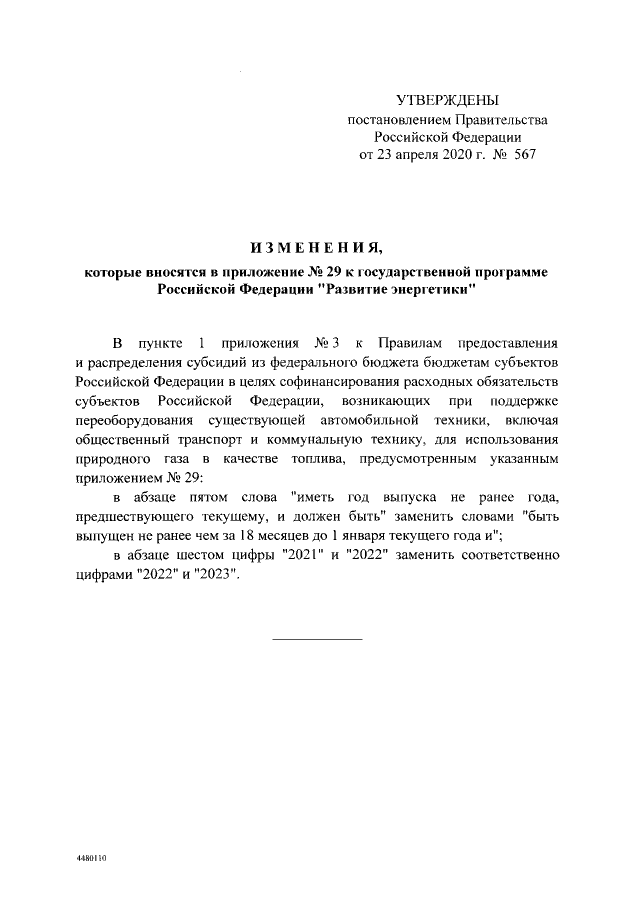 УТВЕРЖДЕНЫ
постановлением Правительства
Российской Федерации
от 23 апреля 2020 г. № 567

ИЗМЕНЕНИЯ,
которые вносятся в приложение № 29 к государственной программе Российской Федерации "Развитие энергетики"

В пункте 1 приложения № 3 к Правилам предоставления и распределения субсидий из федерального бюджета бюджетам субъектов Российской Федерации в целях софинансирования расходных обязательств субъектов Российской Федерации, возникающих при поддержке переоборудования существующей автомобильной техники, включая общественный транспорт и коммунальную технику, для использования природного газа в качестве топлива, предусмотренным указанным приложением № 29:

в абзаце пятом слова "иметь год выпуска не ранее года, предшествующего текущему, и должен быть" заменить словами "быть выпущен не ранее чем за 18 месяцев до 1 января текущего года и";

в абзаце шестом цифры "2021" и "2022" заменить соответственно цифрами "2022" и "2023".

4480110